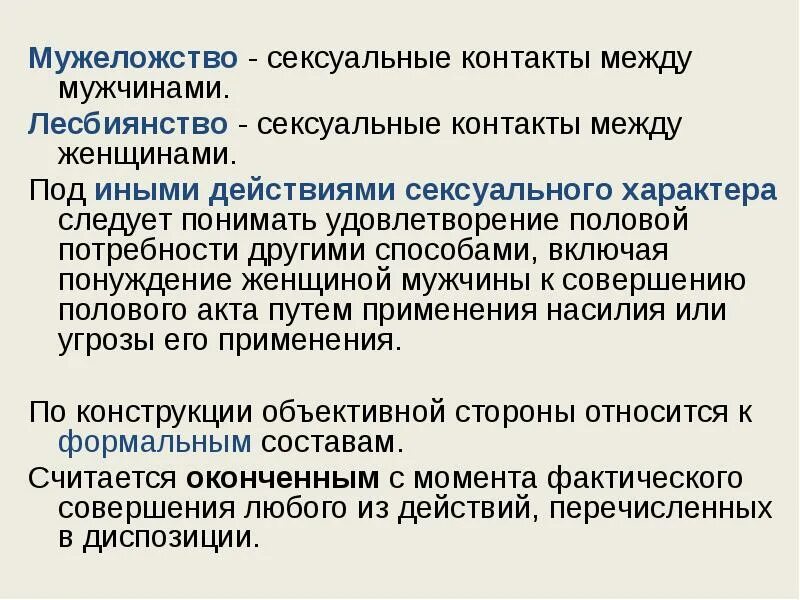 Мужеложство - сексуальные контакты между мужчинами.

Лесбиянство - сексуальные контакты между женщинами.

Под иными действиями сексуального характера следует понимать удовлетворение половой потребности другими способами, включая понуждение женщиной мужчины к совершению полового акта путем применения насилия или угрозы его применения.

По конструкции объективной стороны относится к формальным составам.

Считается оконченным с момента фактического совершения любого из действий, перечисленных в диспозиции.